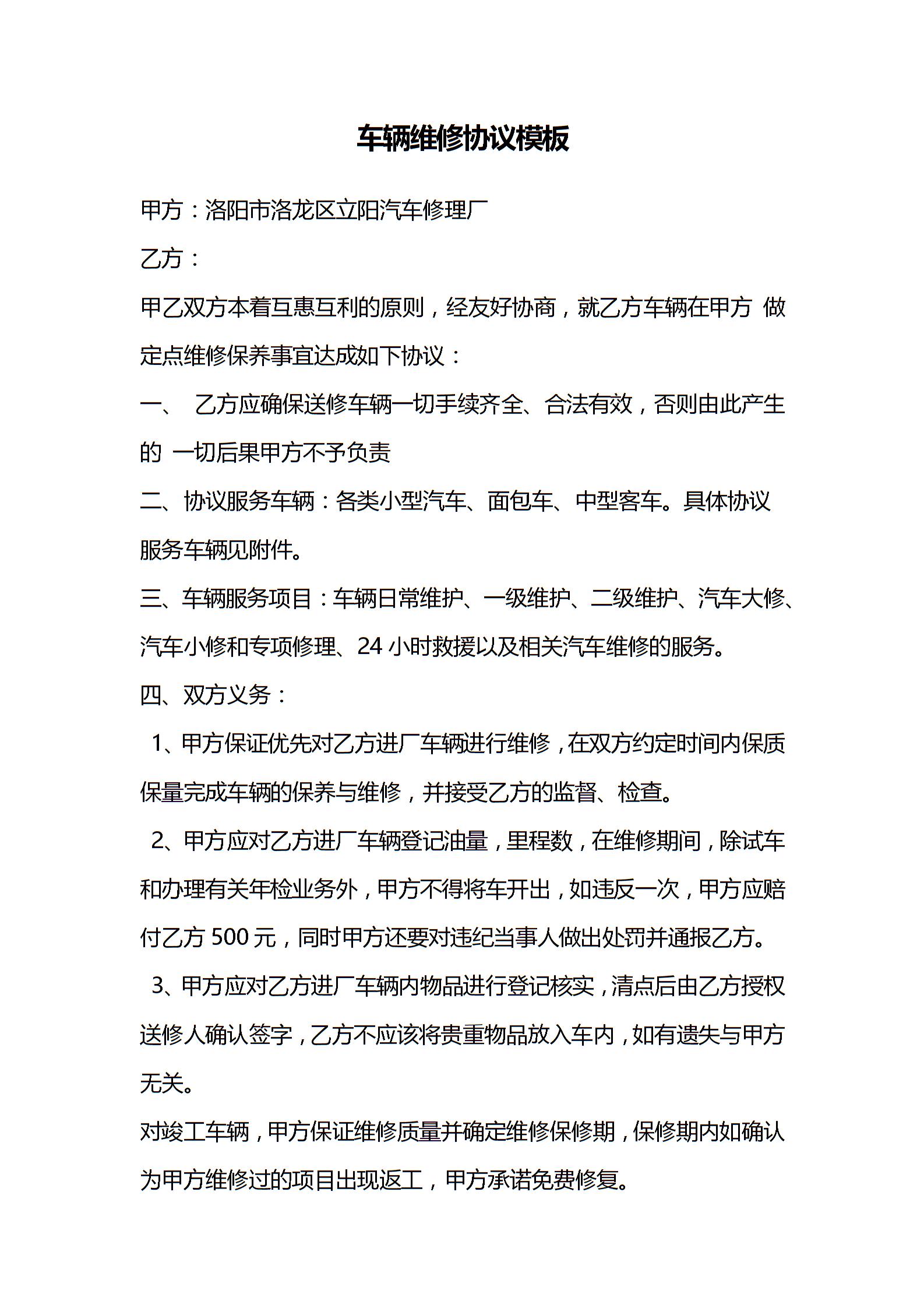 车辆维修协议模板

甲方：洛阳市洛龙区立阳汽车修理厂

乙方：

甲乙双方本着互惠互利的原则，经友好协商，就乙方车辆在甲方 做定点维修保养事宜达成如下协议：

一、 乙方应确保送修车辆一切手续齐全、合法有效，否则由此产生的 一切后果甲方不予负责

二、协议服务车辆：各类小型汽车、面包车、中型客车。具体协议服务车辆见附件。

三、车辆服务项目：车辆日常维护、一级维护、二级维护、汽车大修、汽车小修和专项修理、24 小时救援以及相关汽车维修的服务。

四、双方义务：

1、甲方保证优先对乙方进厂车辆进行维修，在双方约定时间内保质保量完成车辆的保养与维修，并接受乙方的监督、检查。

2、甲方应对乙方进厂车辆登记油量，里程数，在维修期间，除试车和办理有关年检业务外，甲方不得将车开出，如违反一次，甲方应赔付乙方 500 元，同时甲方还要对违纪当事人做出处罚并通报乙方。

3、甲方应对乙方进厂车辆内物品进行登记核实，清点后由乙方授权送修人确认签字，乙方不应该将贵重物品放入车内，如有遗失与甲方无关。

对竣工车辆，甲方保证维修质量并确定维修保修期，保修期内如确认为甲方维修过的项目出现返工，甲方承诺免费修复。